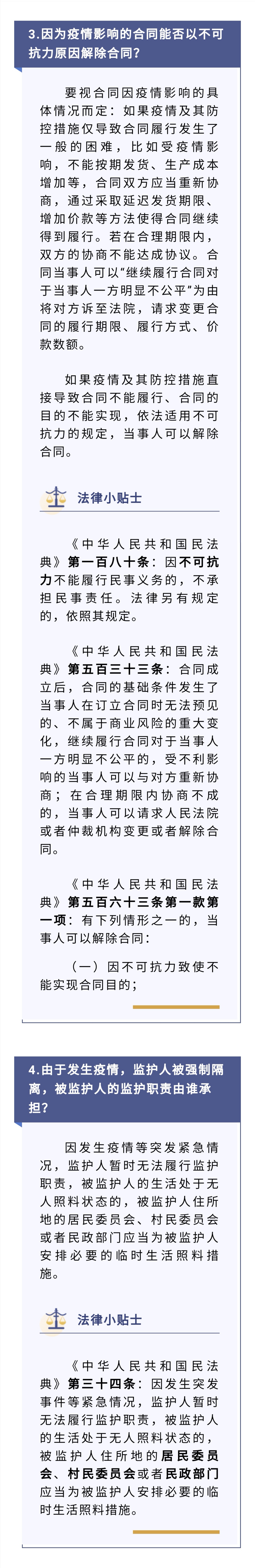 3.因为疫情影响的合同能否以不可抗力原因解除合同?

要视合同因疫情影响的具体情况而定：如果疫情及其防控措施仅导致合同履行发生了一般的困难，比如受疫情影响，不能按期发货、生产成本增加等，合同双方应当重新协商，通过采取延迟发货期限、增加价款等方法使得合同继续得到履行。若在合理期限内，双方的协商不能达成协议。合同当事人可以“继续履行合同对于当事人一方明显不公平”为由将对方诉至法院，请求变更合同的履行期限、履行方式、价款数额。

如果疫情及其防控措施直接导致合同不能履行、合同的目的不能实现，依法适用不可抗力的规定，当事人可以解除合同。

法律小贴士

《中华人民共和国民法典》第一百八十条：因不可抗力不能履行民事义务的，不承担民事责任。法律另有规定的，依照其规定。

《中华人民共和国民法典》第五百三十三条：合同成立后，合同的基础条件发生了当事人在订立合同时无法预见的、不属于商业风险的重大变化，继续履行合同对于当事人一方明显不公平的，受不利影响的当事人可以与对方重新协商；在合理期限内协商不成的，当事人可以请求人民法院或者仲裁机构变更或者解除合同。

《中华人民共和国民法典》第五百六十三条第一款第一项：有下列情形之一的，当事人可以解除合同：

（一）因不可抗力致使不能实现合同目的；

4.由于发生疫情，监护人被强制隔离，被监护人的监护职责由谁承担?

因发生疫情等突发紧急情况，监护人暂时无法履行监护职责，被监护人的生活处于无人照料状态的，被监护人住所地的居民委员会、村民委员会或者民政部门应当为被监护人安排必要的临时生活照料措施。

法律小贴士

《中华人民共和国民法典》第三十四条：因发生突发事件等紧急情况，监护人暂时无法履行监护职责，被监护人的生活处于无人照料状态的，被监护人住所地的居民委员会、村民委员会或者民政部门应当为被监护人安排必要的临时生活照料措施。